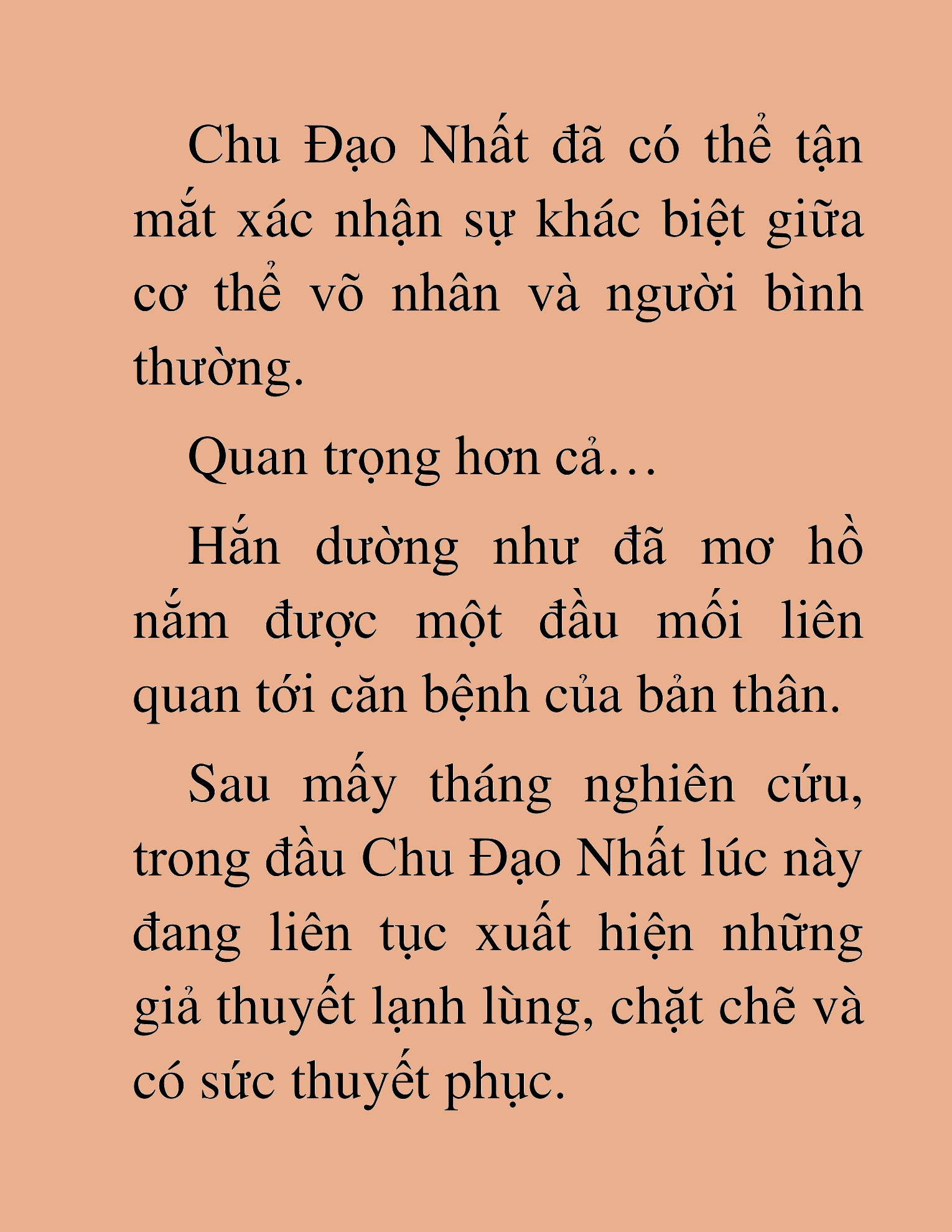 Chu Đạo Nhất đã có thể tận mắt xác nhận sự khác biệt giữa cơ thể võ nhân và người bình thường.

Quan trọng hơn cả…

Hắn dường như đã mơ hồ nắm được một đầu mối liên quan tới căn bệnh của bản thân.

Sau mấy tháng nghiên cứu, trong đầu Chu Đạo Nhất lúc này đang liên tục xuất hiện những giả thuyết lạnh lùng, chặt chẽ và có sức thuyết phục.